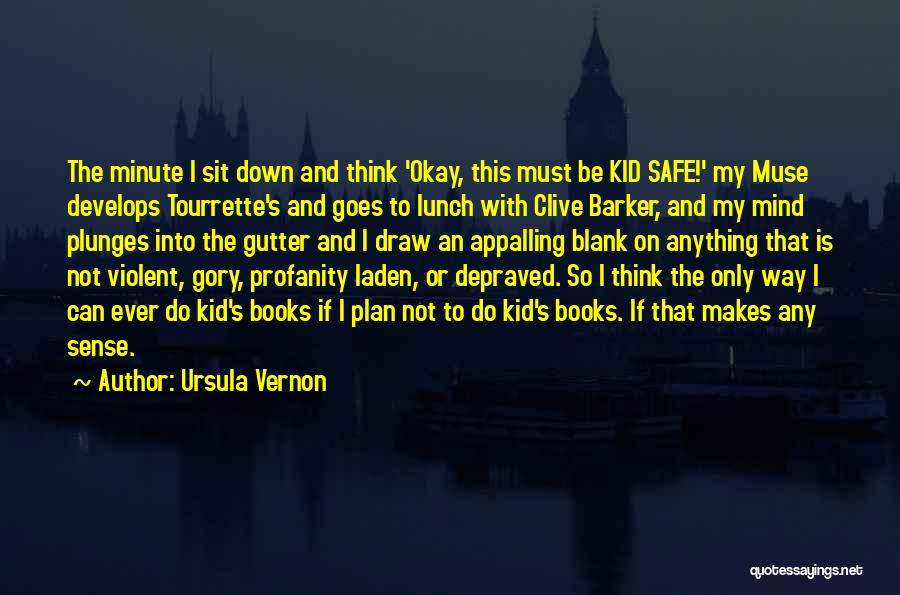 The minute I sit down and think 'Okay, this must be KID SAFE!' my Muse develops Tourrette's and goes to lunch with Clive Barker, and my mind plunges into the gutter and I draw an appalling blank on anything that is not violent, gory, profanity laden, or depraved. So I think the only way I can ever do kid's books if I plan not to do kid's books. If that makes any sense.

~ Author: Ursula Vernon

quotessayings.net